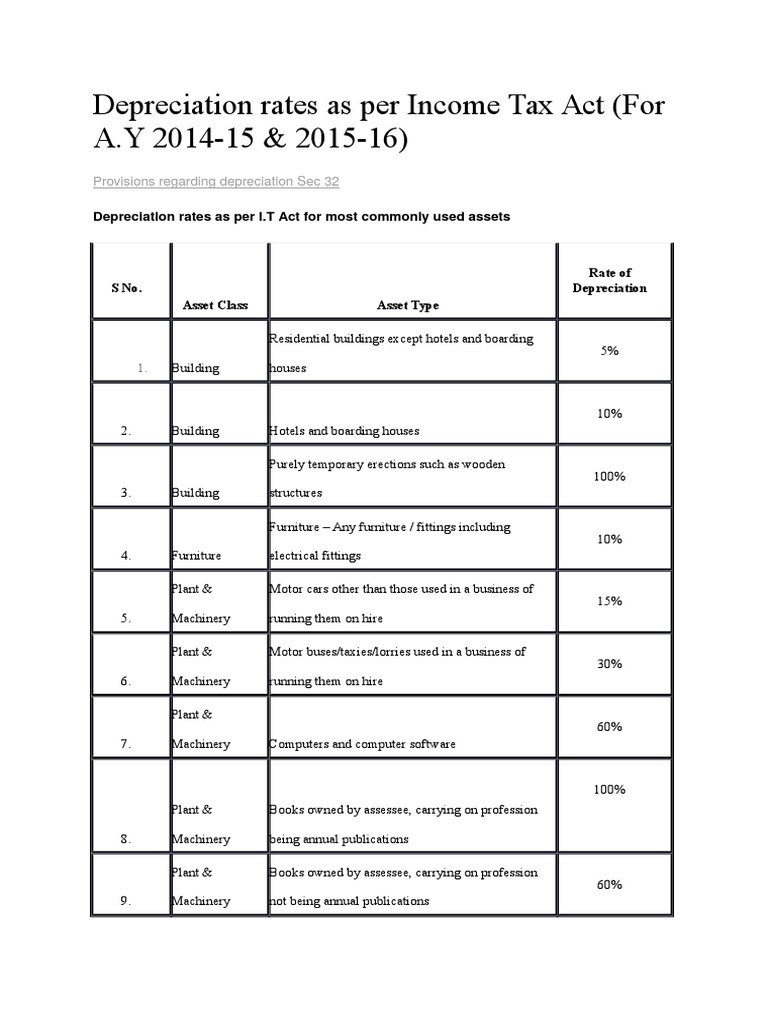 Depreciation rates as per Income Tax Act (For A.Y 2014-15 & 2015-16)

Provisions regarding depreciation Sec 32

Depreciation rates as per I.T Act for most commonly used assets

| S No. | Asset Class | Asset Type | Rate of Depreciation |
|---|---|---|---|
| 1. | Building | Residential buildings except hotels and boarding houses | 5% |
| 2. | Building | Hotels and boarding houses | 10% |
| 3. | Building | Purely temporary erections such as wooden structures | 100% |
| 4. | Furniture | Furniture – Any furniture / fittings including electrical fittings | 10% |
| 5. | Plant & Machinery | Motor cars other than those used in a business of running them on hire | 15% |
| 6. | Plant & Machinery | Motor buses/taxies/lorries used in a business of running them on hire | 30% |
| 7. | Plant & Machinery | Computers and computer software | 60% |
| 8. | Plant & Machinery | Books owned by assessee, carrying on profession being annual publications | 100% |
| 9. | Plant & Machinery | Books owned by assessee, carrying on profession not being annual publications | 60% |